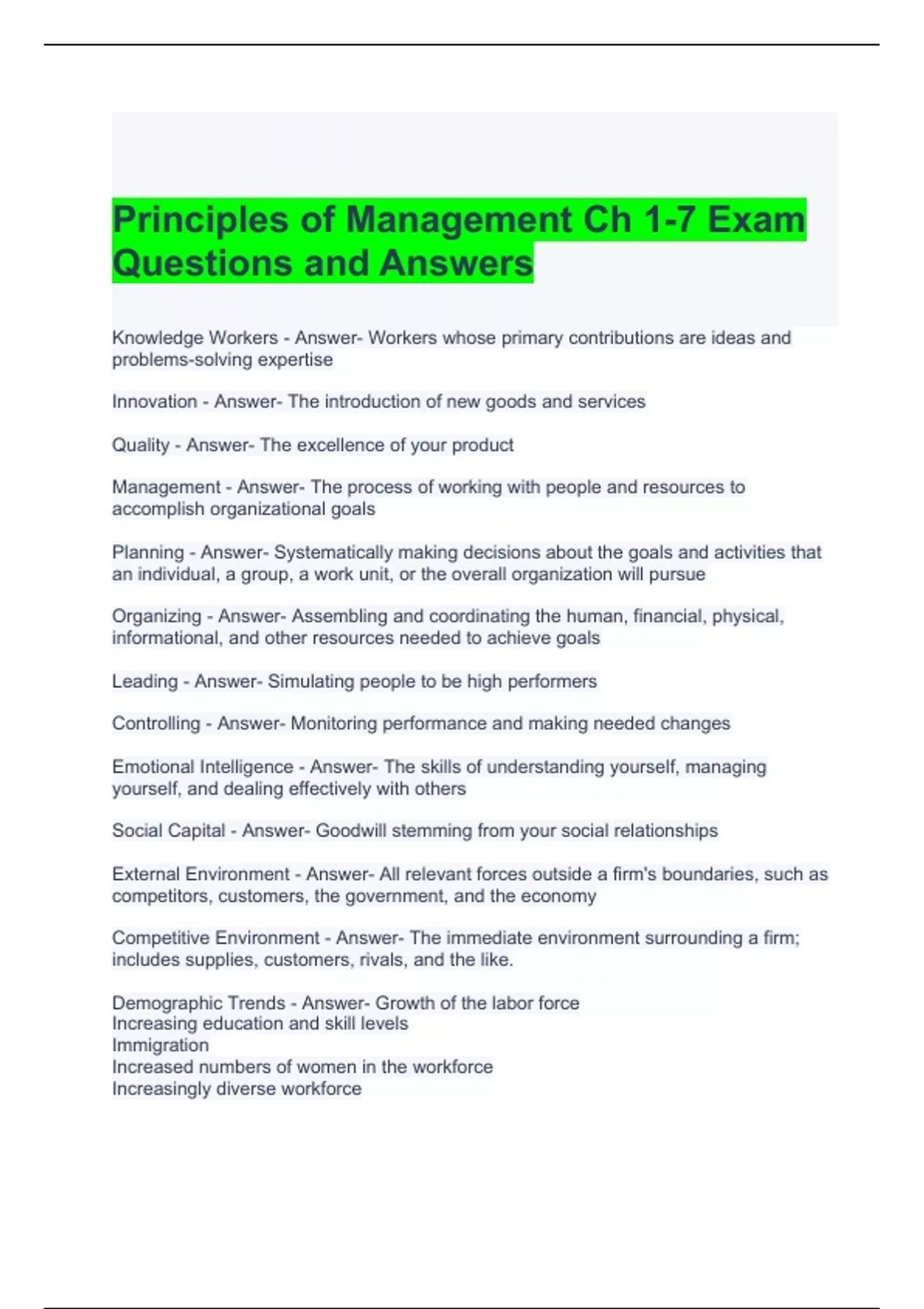 Principles of Management Ch 1-7 Exam Questions and Answers

Knowledge Workers - Answer- Workers whose primary contributions are ideas and problems-solving expertise

Innovation - Answer- The introduction of new goods and services

Quality - Answer- The excellence of your product

Management - Answer- The process of working with people and resources to accomplish organizational goals

Planning - Answer- Systematically making decisions about the goals and activities that an individual, a group, a work unit, or the overall organization will pursue

Organizing - Answer- Assembling and coordinating the human, financial, physical, informational, and other resources needed to achieve goals

Leading - Answer- Simulating people to be high performers

Controlling - Answer- Monitoring performance and making needed changes

Emotional Intelligence - Answer- The skills of understanding yourself, managing yourself, and dealing effectively with others

Social Capital - Answer- Goodwill stemming from your social relationships

External Environment - Answer- All relevant forces outside a firm's boundaries, such as competitors, customers, the government, and the economy

Competitive Environment - Answer- The immediate environment surrounding a firm; includes supplies, customers, rivals, and the like.

Demographic Trends - Answer- Growth of the labor force
Increasing education and skill levels
Immigration
Increased numbers of women in the workforce
Increasingly diverse workforce